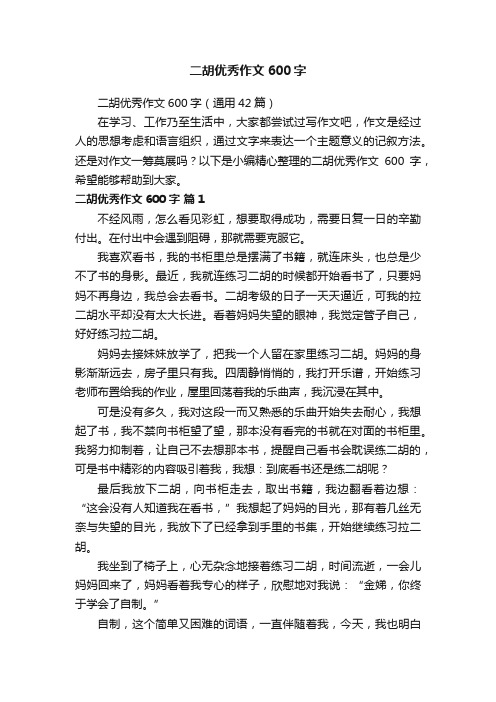 二胡优秀作文 600 字

二胡优秀作文 600 字（通用 42 篇）

在学习、工作乃至生活中，大家都尝试过写作文吧，作文是经过人的思想考虑和语言组织，通过文字来表达一个主题意义的记叙方法。还是对作文一筹莫展吗？以下是小编精心整理的二胡优秀作文 600 字，希望能够帮助到大家。

二胡优秀作文 600 字 篇 1

不经风雨，怎么看见彩虹，想要取得成功，需要日复一日的辛勤付出。在付出中会遇到阻碍，那就需要克服它。

我喜欢看书，我的书柜里总是摆满了书籍，就连床头，也总是少不了书的身影。最近，我就连练习二胡的时候都开始看书了，只要妈妈不再身边，我总会去看书。二胡考级的日子一天天逼近，可我的拉二胡水平却没有太大长进。看着妈妈失望的眼神，我觉定管子自己，好好练习拉二胡。

妈妈去接妹妹放学了，把我一个人留在家里练习二胡。妈妈的身影渐渐远去，房子里只有我。四周静悄悄的，我打开乐谱，开始练习老师布置给我的作业，屋里回荡着我的乐曲声，我沉浸在其中。

可是没有多久，我对这段一而又熟悉的乐曲开始失去耐心，我想起了书，我不禁向书柜望了望，那本没有看完的书就在对面的书柜里。我努力抑制着，让自己不去想那本书，提醒自己看书会耽误练二胡的，可是书中精彩的内容吸引着我，我想：到底看书还是练二胡呢？

最后我放下二胡，向书柜走去，取出书籍，我边翻看着边想：“这会没有人知道我在看书，”我想起了妈妈的目光，那有着几丝无奈与失望的目光，我放下了已经拿到手里的书集，开始继续练习拉二胡。

我坐到了椅子上，心无杂念地接着练习二胡，时间流逝，一会儿妈妈回来了，妈妈看着我专心的样子，欣慰地对我说：“金娣，你终于学会了自制。”

自制，这个简单又困难的词语，一直伴随着我，今天，我也明白